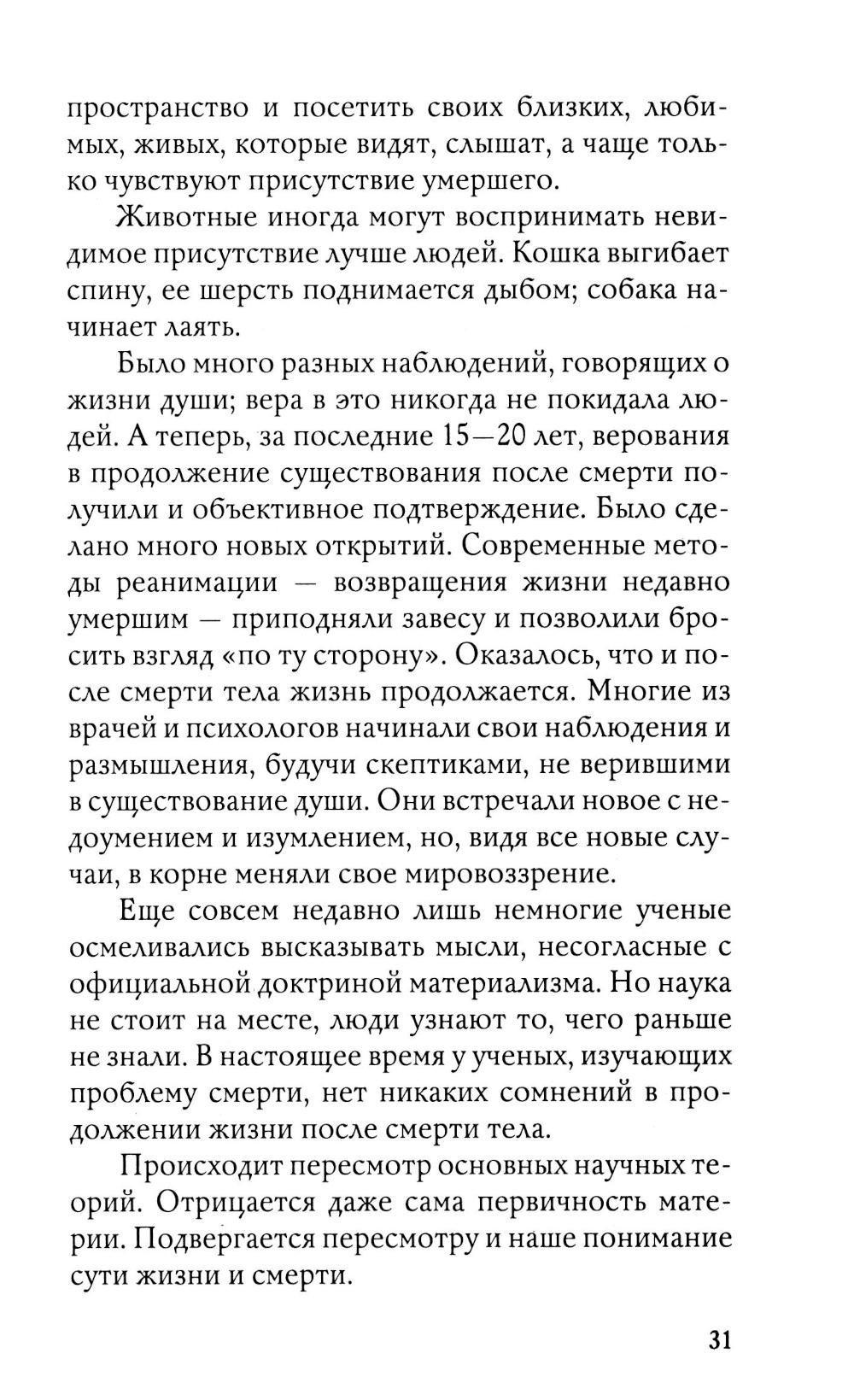 пространство и посетить своих близких, любимых, живых, которые видят, слышат, а чаще только чувствуют присутствие умершего.

Животные иногда могут воспринимать невидимое присутствие лучше людей. Кошка выгибает спину, ее шерсть поднимается дыбом; собака начинает лаять.

Было много разных наблюдений, говорящих о жизни души; вера в это никогда не покидала людей. А теперь, за последние 15—20 лет, верования в продолжение существования после смерти получили и объективное подтверждение. Было сделано много новых открытий. Современные методы реанимации — возвращения жизни недавно умершим — приподняли завесу и позволили бросить взгляд «по ту сторону». Оказалось, что и после смерти тела жизнь продолжается. Многие из врачей и психологов начинали свои наблюдения и размышления, будучи скептиками, не верившими в существование души. Они встречали новое с недоумением и изумлением, но, видя все новые случаи, в корне меняли свое мировоззрение.

Еще совсем недавно лишь немногие ученые осмеливались высказывать мысли, несогласные с официальной доктриной материализма. Но наука не стоит на месте, люди узнают то, чего раньше не знали. В настоящее время у ученых, изучающих проблему смерти, нет никаких сомнений в продолжении жизни после смерти тела.

Происходит пересмотр основных научных теорий. Отрицается даже сама первичность материи. Подвергается пересмотру и наше понимание сути жизни и смерти.

31